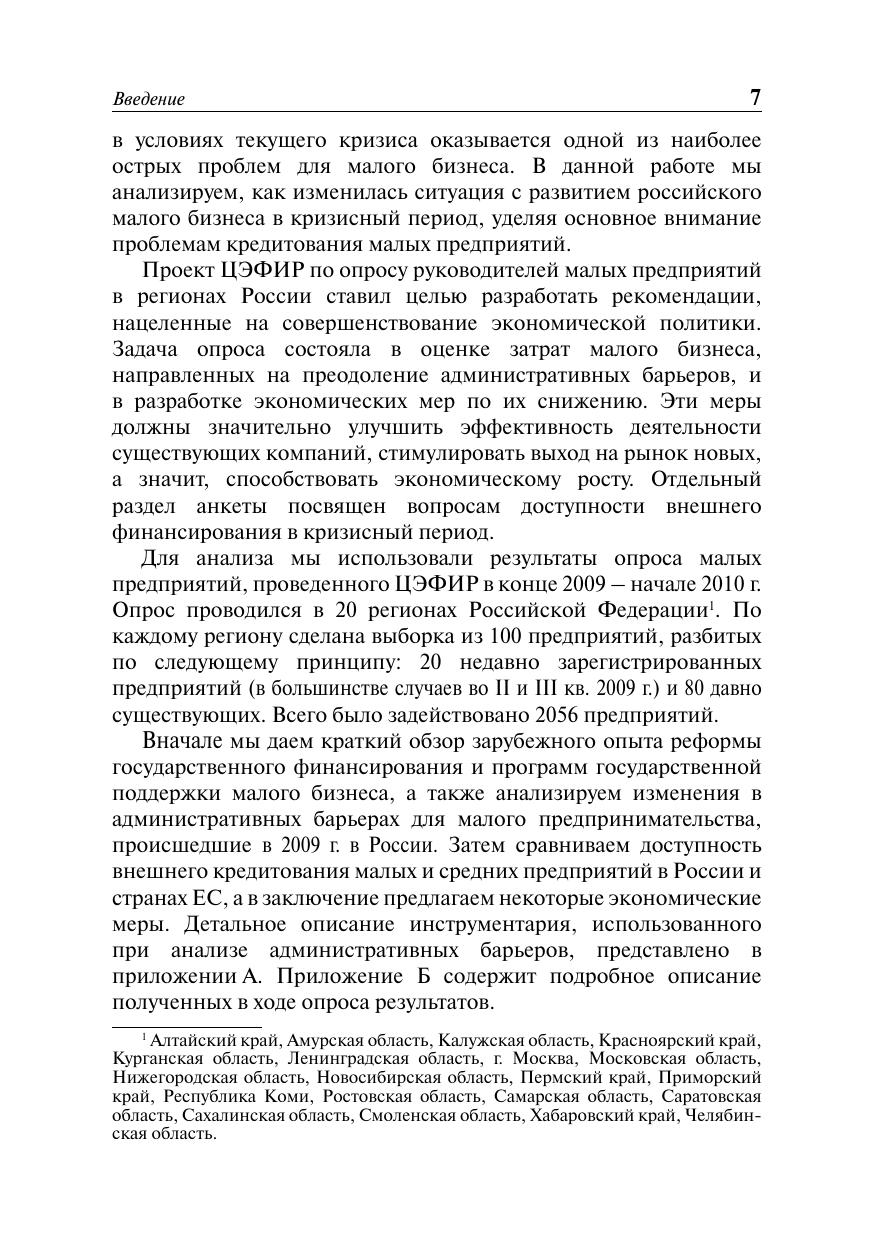 Введение 7

в условиях текущего кризиса оказывается одной из наиболее острых проблем для малого бизнеса. В данной работе мы анализируем, как изменилась ситуация с развитием российского малого бизнеса в кризисный период, уделяя основное внимание проблемам кредитования малых предприятий.

Проект ЦЭФИР по опросу руководителей малых предприятий в регионах России ставил целью разработать рекомендации, нацеленные на совершенствование экономической политики. Задача опроса состояла в оценке затрат малого бизнеса, направленных на преодоление административных барьеров, и в разработке экономических мер по их снижению. Эти меры должны значительно улучшить эффективность деятельности существующих компаний, стимулировать выход на рынок новых, а значит, способствовать экономическому росту. Отдельный раздел анкеты посвящен вопросам доступности внешнего финансирования в кризисный период.

Для анализа мы использовали результаты опроса малых предприятий, проведенного ЦЭФИР в конце 2009 – начале 2010 г. Опрос проводился в 20 регионах Российской Федерации$^1$. По каждому региону сделана выборка из 100 предприятий, разбитых по следующему принципу: 20 недавно зарегистрированных предприятий (в большинстве случаев во II и III кв. 2009 г.) и 80 давно существующих. Всего было задействовано 2056 предприятий.

Вначале мы даем краткий обзор зарубежного опыта реформы государственного финансирования и программ государственной поддержки малого бизнеса, а также анализируем изменения в административных барьерах для малого предпринимательства, происшедшие в 2009 г. в России. Затем сравниваем доступность внешнего кредитования малых и средних предприятий в России и странах ЕС, а в заключение предлагаем некоторые экономические меры. Детальное описание инструментария, использованного при анализе административных барьеров, представлено в приложении А. Приложение Б содержит подробное описание полученных в ходе опроса результатов.

$^1$ Алтайский край, Амурская область, Калужская область, Красноярский край, Курганская область, Ленинградская область, г. Москва, Московская область, Нижегородская область, Новосибирская область, Пермский край, Приморский край, Республика Коми, Ростовская область, Самарская область, Саратовская область, Сахалинская область, Смоленская область, Хабаровский край, Челябинская область.